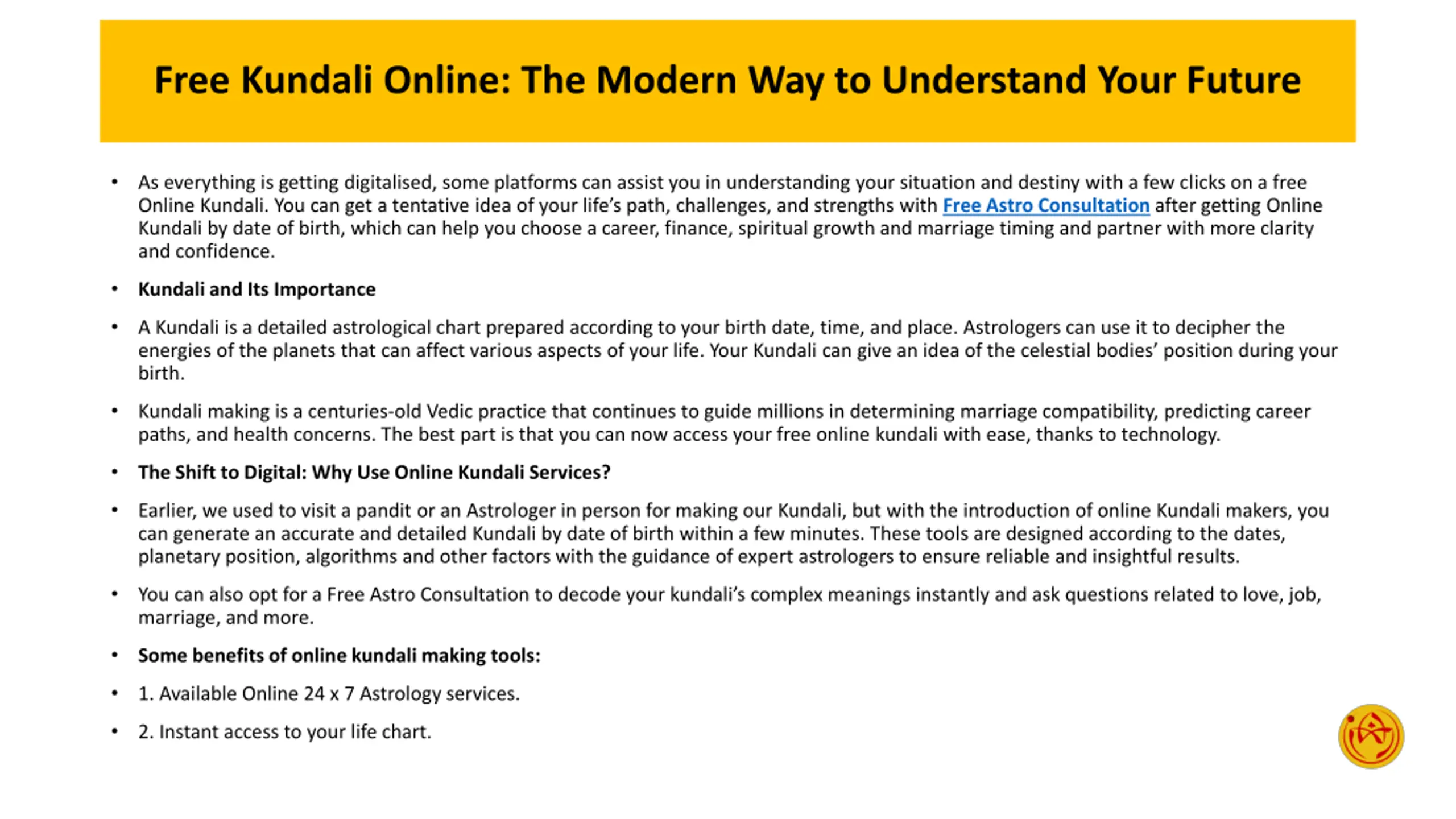 Free Kundali Online: The Modern Way to Understand Your Future

• As everything is getting digitalised, some platforms can assist you in understanding your situation and destiny with a few clicks on a free Online Kundali. You can get a tentative idea of your life's path, challenges, and strengths with Free Astro Consultation after getting Online Kundali by date of birth, which can help you choose a career, finance, spiritual growth and marriage timing and partner with more clarity and confidence.

• Kundali and Its Importance

• A Kundali is a detailed astrological chart prepared according to your birth date, time, and place. Astrologers can use it to decipher the energies of the planets that can affect various aspects of your life. Your Kundali can give an idea of the celestial bodies' position during your birth.

• Kundali making is a centuries-old Vedic practice that continues to guide millions in determining marriage compatibility, predicting career paths, and health concerns. The best part is that you can now access your free online kundali with ease, thanks to technology.

• The Shift to Digital: Why Use Online Kundali Services?

• Earlier, we used to visit a pandit or an Astrologer in person for making our Kundali, but with the introduction of online Kundali makers, you can generate an accurate and detailed Kundali by date of birth within a few minutes. These tools are designed according to the dates, planetary position, algorithms and other factors with the guidance of expert astrologers to ensure reliable and insightful results.

• You can also opt for a Free Astro Consultation to decode your kundali's complex meanings instantly and ask questions related to love, job, marriage, and more.

• Some benefits of online kundali making tools:

• 1. Available Online 24 x 7 Astrology services.

• 2. Instant access to your life chart.